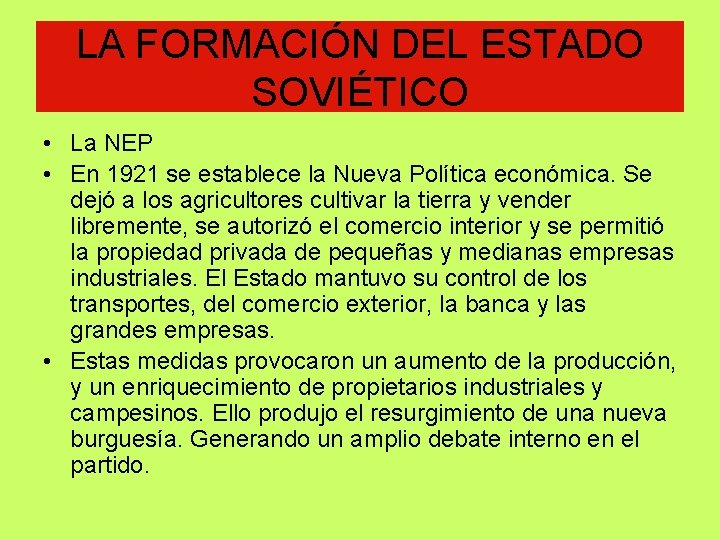 LA FORMACIÓN DEL ESTADO SOVIÉTICO

• La NEP
• En 1921 se establece la Nueva Política económica. Se dejó a los agricultores cultivar la tierra y vender libremente, se autorizó el comercio interior y se permitió la propiedad privada de pequeñas y medianas empresas industriales. El Estado mantuvo su control de los transportes, del comercio exterior, la banca y las grandes empresas.
• Estas medidas provocaron un aumento de la producción, y un enriquecimiento de propietarios industriales y campesinos. Ello produjo el resurgimiento de una nueva burguesía. Generando un amplio debate interno en el partido.